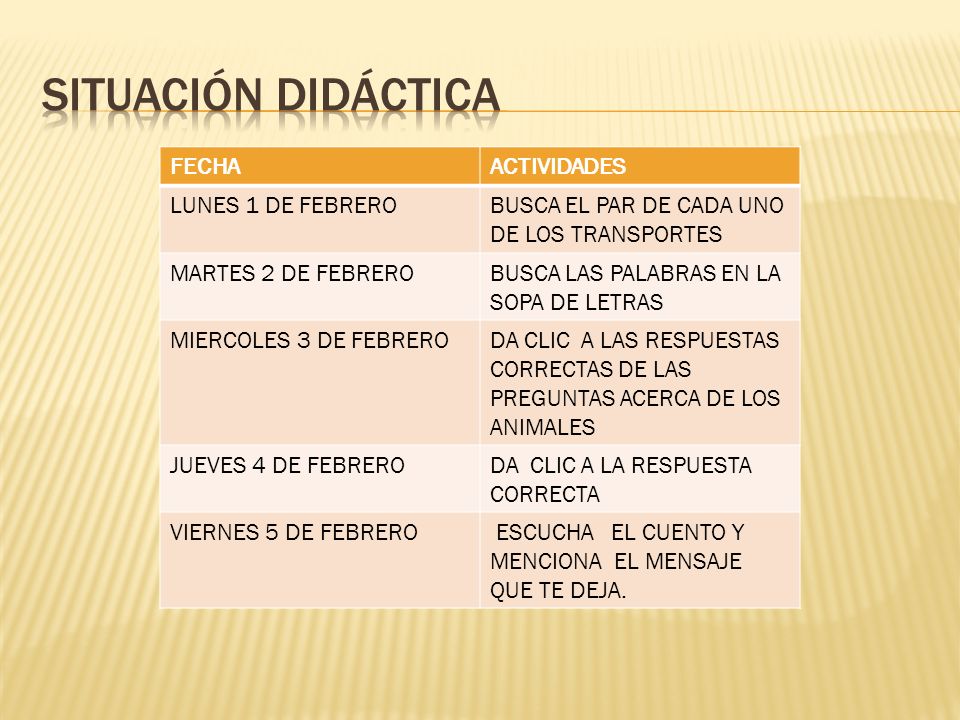 SITUACIÓN DIDÁCTICA

| FECHA | ACTIVIDADES |
|---|---|
| LUNES 1 DE FEBRERO | BUSCA EL PAR DE CADA UNO DE LOS TRANSPORTES |
| MARTES 2 DE FEBRERO | BUSCA LAS PALABRAS EN LA SOPA DE LETRAS |
| MIERCOLES 3 DE FEBRERO | DA CLIC A LAS RESPUESTAS CORRECTAS DE LAS PREGUNTAS ACERCA DE LOS ANIMALES |
| JUEVES 4 DE FEBRERO | DA CLIC A LA RESPUESTA CORRECTA |
| VIERNES 5 DE FEBRERO | ESCUCHA EL CUENTO Y MENCIONA EL MENSAJE QUE TE DEJA. |